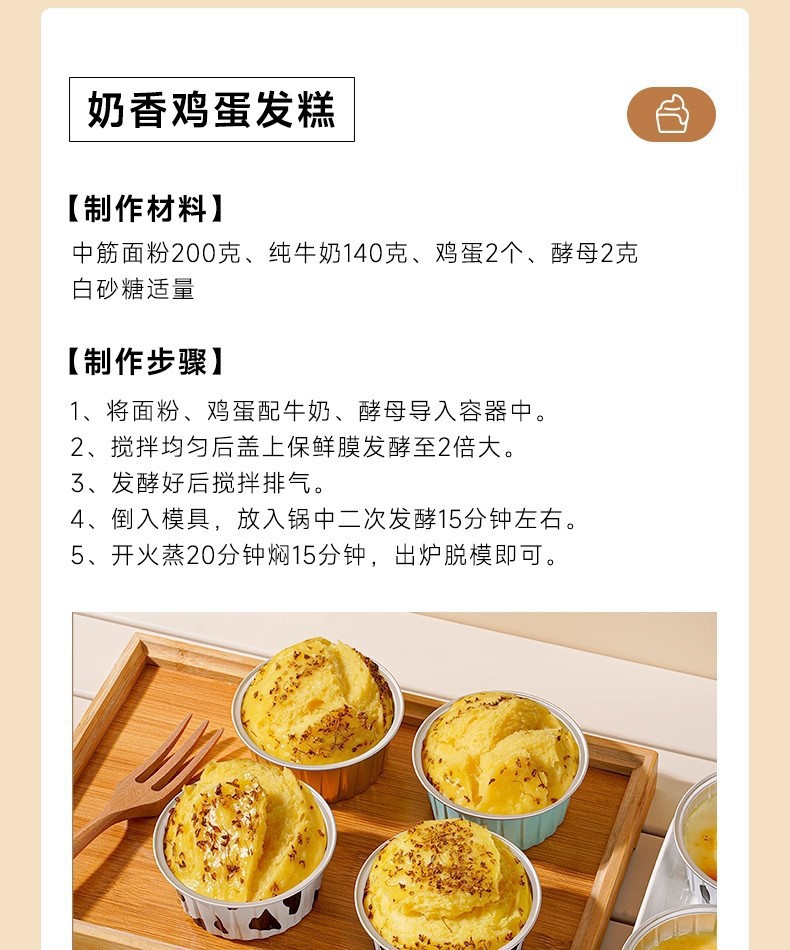 奶香鸡蛋发糕

【制作材料】

中筋面粉200克、纯牛奶140克、鸡蛋2个、酵母2克
白砂糖适量

【制作步骤】

1、将面粉、鸡蛋配牛奶、酵母导入容器中。
2、搅拌均匀后盖上保鲜膜发酵至2倍大。
3、发酵好后搅拌排气。
4、倒入模具，放入锅中二次发酵15分钟左右。
5、开火蒸20分钟焖15分钟，出炉脱模即可。